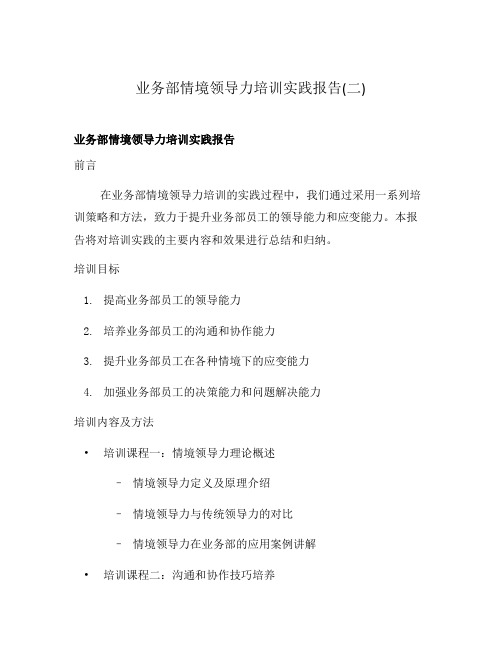 业务部情境领导力培训实践报告(二)

业务部情境领导力培训实践报告

前言

在业务部情境领导力培训的实践过程中，我们通过采用一系列培训策略和方法，致力于提升业务部员工的领导能力和应变能力。本报告将对培训实践的主要内容和效果进行总结和归纳。

培训目标

1. 提高业务部员工的领导能力
2. 培养业务部员工的沟通和协作能力
3. 提升业务部员工在各种情境下的应变能力
4. 加强业务部员工的决策能力和问题解决能力

培训内容及方法

• 培训课程一：情境领导力理论概述
  – 情境领导力定义及原理介绍
  – 情境领导力与传统领导力的对比
  – 情境领导力在业务部的应用案例讲解
• 培训课程二：沟通和协作技巧培养